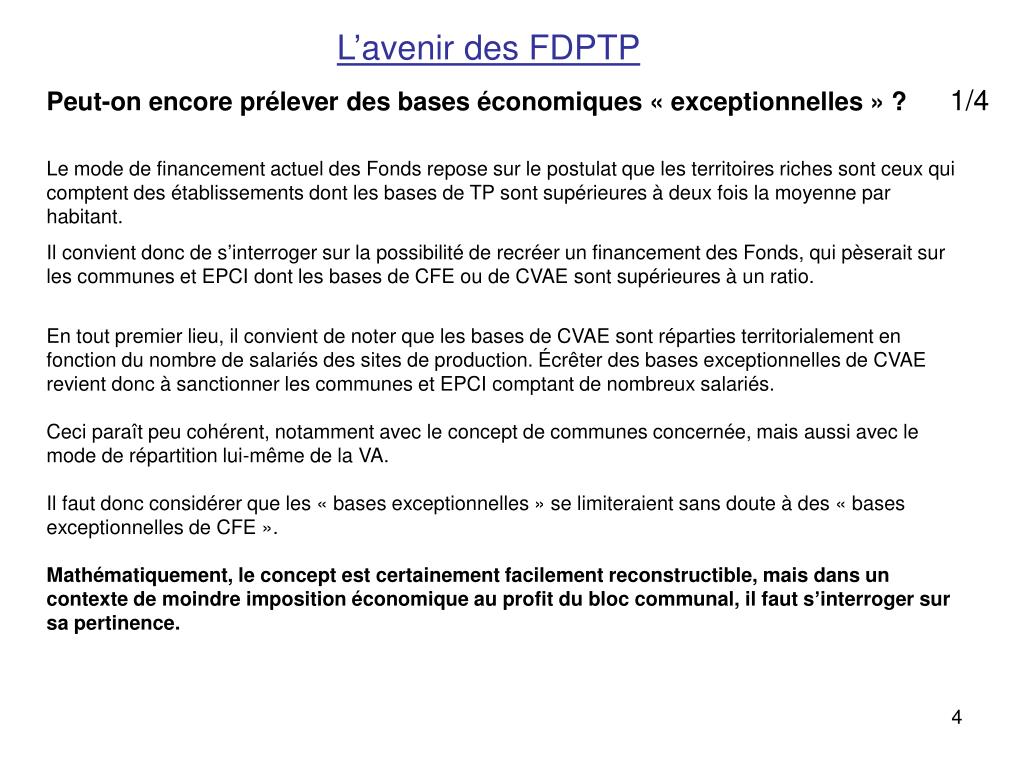 L’avenir des FDPTP

Peut-on encore prélever des bases économiques « exceptionnelles » ? 1/4

Le mode de financement actuel des Fonds repose sur le postulat que les territoires riches sont ceux qui comptent des établissements dont les bases de TP sont supérieures à deux fois la moyenne par habitant.

Il convient donc de s’interroger sur la possibilité de recréer un financement des Fonds, qui pèserait sur les communes et EPCI dont les bases de CFE ou de CVAE sont supérieures à un ratio.

En tout premier lieu, il convient de noter que les bases de CVAE sont réparties territorialement en fonction du nombre de salariés des sites de production. Écrêter des bases exceptionnelles de CVAE revient donc à sanctionner les communes et EPCI comptant de nombreux salariés.

Ceci paraît peu cohérent, notamment avec le concept de communes concernée, mais aussi avec le mode de répartition lui-même de la VA.

Il faut donc considérer que les « bases exceptionnelles » se limiteraient sans doute à des « bases exceptionnelles de CFE ».

Mathématiquement, le concept est certainement facilement reconstructible, mais dans un contexte de moindre imposition économique au profit du bloc communal, il faut s’interroger sur sa pertinence.

4